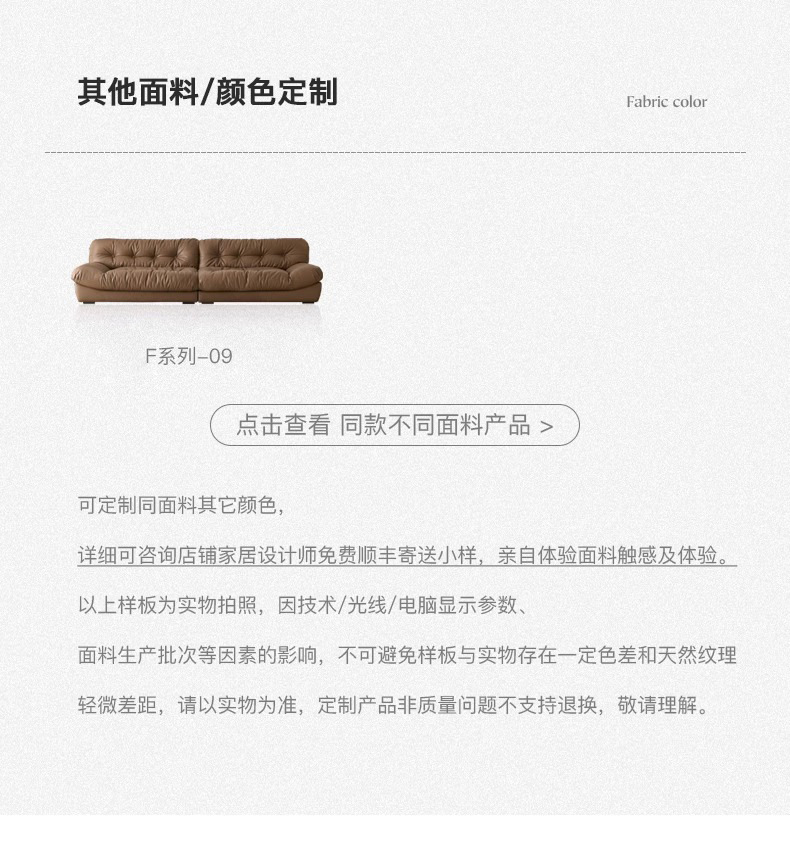 其他面料/颜色定制

Fabric color

F系列-09

点击查看 同款不同面料产品 >

可定制同面料其它颜色，

详细可咨询店铺家居设计师免费顺丰寄送小样，亲自体验面料触感及体验。

以上样板为实物拍照，因技术/光线/电脑显示参数、

面料生产批次等因素的影响，不可避免样板与实物存在一定色差和天然纹理

轻微差距，请以实物为准，定制产品非质量问题不支持退换，敬请理解。